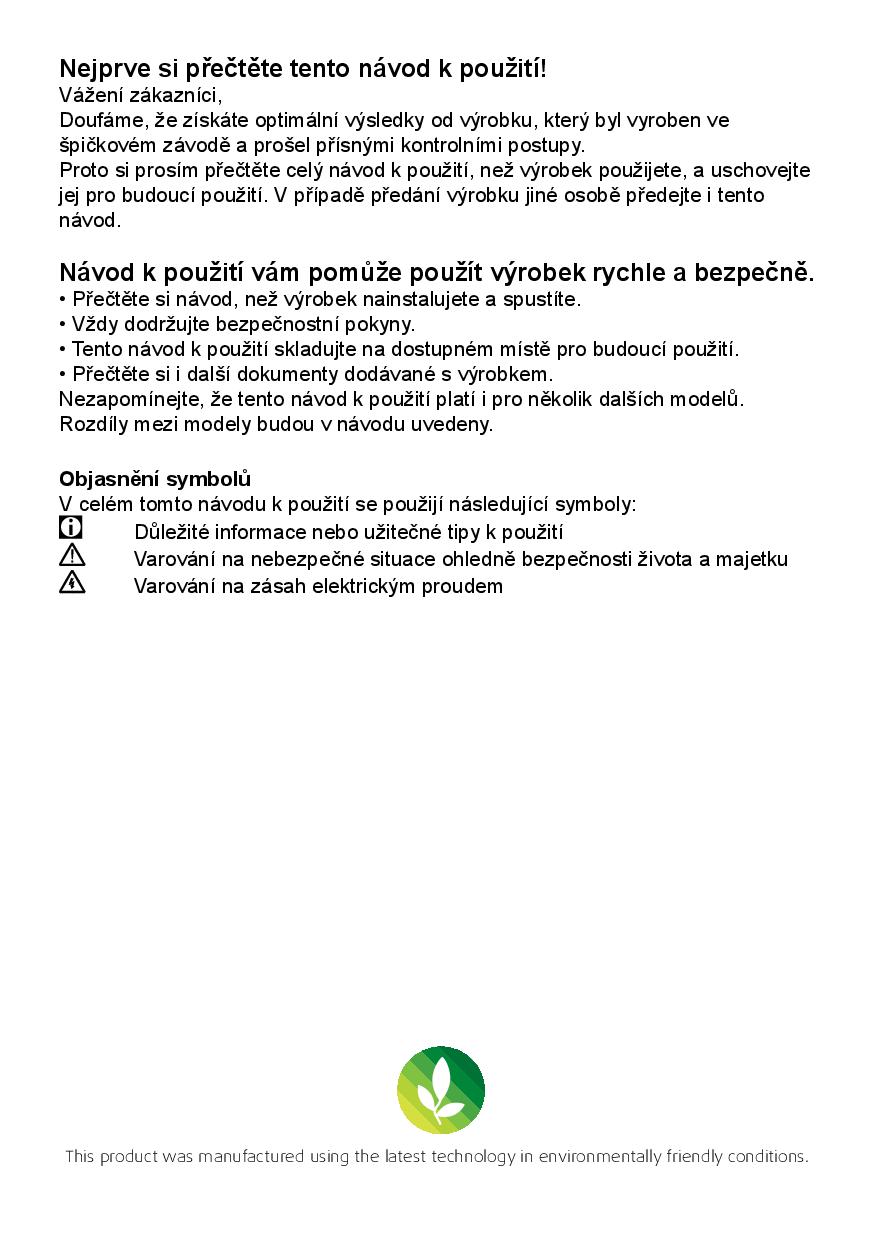 Nejprve si přečtěte tento návod k použití!
Vážení zákazníci,
Doufáme, že získáte optimální výsledky od výrobku, který byl vyroben ve špičkovém závodě a prošel přísnými kontrolními postupy.
Proto si prosím přečtěte celý návod k použití, než výrobek použijete, a uschovejte jej pro budoucí použití. V případě předání výrobku jiné osobě předejte i tento návod.

Návod k použití vám pomůže použít výrobek rychle a bezpečně.
• Přečtěte si návod, než výrobek nainstalujete a spustíte.
• Vždy dodržujte bezpečnostní pokyny.
• Tento návod k použití skladujte na dostupném místě pro budoucí použití.
• Přečtěte si i další dokumenty dodávané s výrobkem.
Nezapomínejte, že tento návod k použití platí i pro několik dalších modelů. Rozdíly mezi modely budou v návodu uvedeny.

Objasnění symbolů
V celém tomto návodu k použití se použijí následující symboly:
Důležité informace nebo užitečné tipy k použití
Varování na nebezpečné situace ohledně bezpečnosti života a majetku
Varování na zásah elektrickým proudem

This product was manufactured using the latest technology in environmentally friendly conditions.